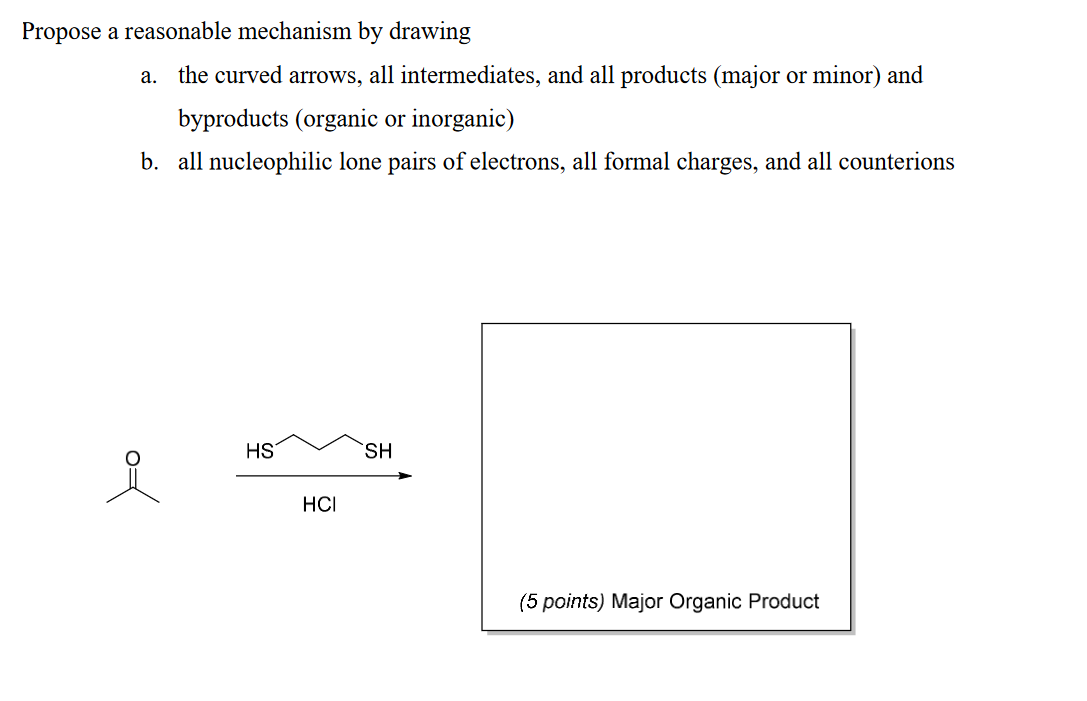 Propose a reasonable mechanism by drawing

a. the curved arrows, all intermediates, and all products (major or minor) and byproducts (organic or inorganic)

b. all nucleophilic lone pairs of electrons, all formal charges, and all counterions

O

HS SH

HCl

(5 points) Major Organic Product